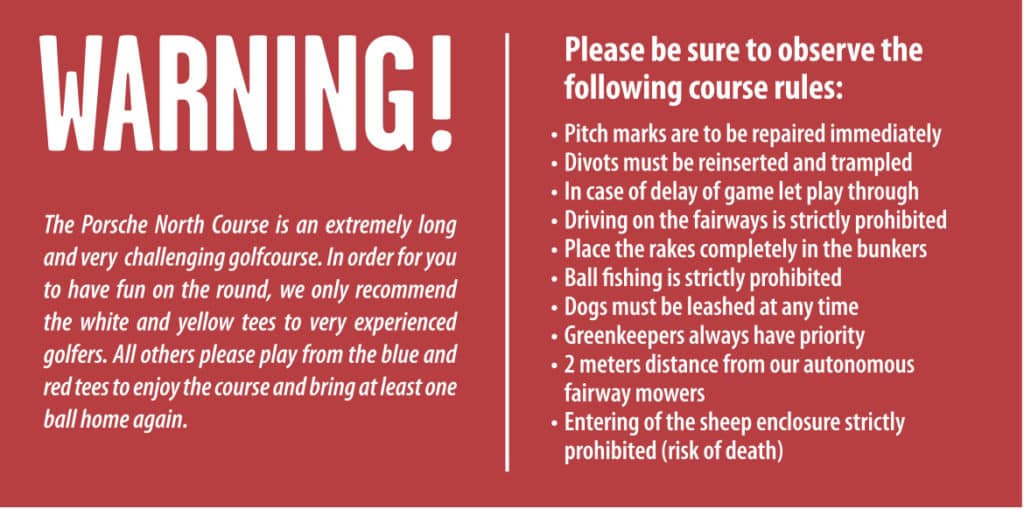 WARNING!

The Porsche North Course is an extremely long and very challenging golfcourse. In order for you to have fun on the round, we only recommend the white and yellow tees to very experienced golfers. All others please play from the blue and red tees to enjoy the course and bring at least one ball home again.

Please be sure to observe the following course rules:

• Pitch marks are to be repaired immediately
• Divots must be reinserted and trampled
• In case of delay of game let play through
• Driving on the fairways is strictly prohibited
• Place the rakes completely in the bunkers
• Ball fishing is strictly prohibited
• Dogs must be leashed at any time
• Greenkeepers always have priority
• 2 meters distance from our autonomous fairway mowers
• Entering of the sheep enclosure strictly prohibited (risk of death)